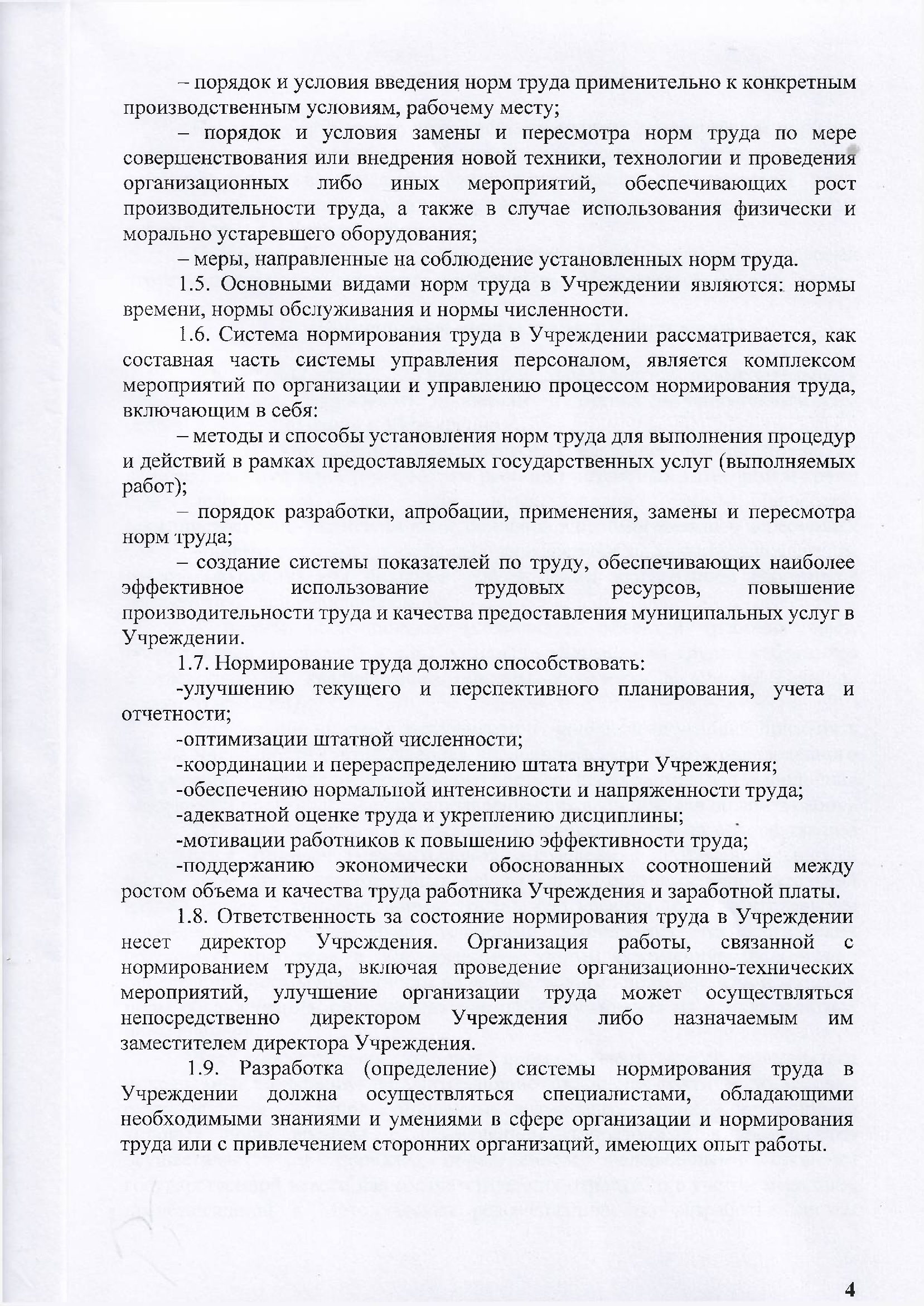 – порядок и условия введения норм труда применительно к конкретным производственным условиям, рабочему месту;

– порядок и условия замены и пересмотра норм труда по мере совершенствования или внедрения новой техники, технологии и проведения организационных либо иных мероприятий, обеспечивающих рост производительности труда, а также в случае использования физически и морально устаревшего оборудования;

– меры, направленные на соблюдение установленных норм труда.

1.5. Основными видами норм труда в Учреждении являются: нормы времени, нормы обслуживания и нормы численности.

1.6. Система нормирования труда в Учреждении рассматривается, как составная часть системы управления персоналом, является комплексом мероприятий по организации и управлению процессом нормирования труда, включающим в себя:

– методы и способы установления норм труда для выполнения процедур и действий в рамках предоставляемых государственных услуг (выполняемых работ);

– порядок разработки, апробации, применения, замены и пересмотра норм труда;

– создание системы показателей по труду, обеспечивающих наиболее эффективное использование трудовых ресурсов, повышение производительности труда и качества предоставления муниципальных услуг в Учреждении.

1.7. Нормирование труда должно способствовать:

-улучшению текущего и перспективного планирования, учета и отчетности;

-оптимизации штатной численности;

-координации и перераспределению штата внутри Учреждения;

-обеспечению нормальной интенсивности и напряженности труда;

-адекватной оценке труда и укреплению дисциплины;

-мотивации работников к повышению эффективности труда;

-поддержанию экономически обоснованных соотношений между ростом объема и качества труда работника Учреждения и заработной платы.

1.8. Ответственность за состояние нормирования труда в Учреждении несет директор Учреждения. Организация работы, связанной с нормированием труда, включая проведение организационно-технических мероприятий, улучшение организации труда может осуществляться непосредственно директором Учреждения либо назначаемым им заместителем директора Учреждения.

1.9. Разработка (определение) системы нормирования труда в Учреждении должна осуществляться специалистами, обладающими необходимыми знаниями и умениями в сфере организации и нормирования труда или с привлечением сторонних организаций, имеющих опыт работы.

4